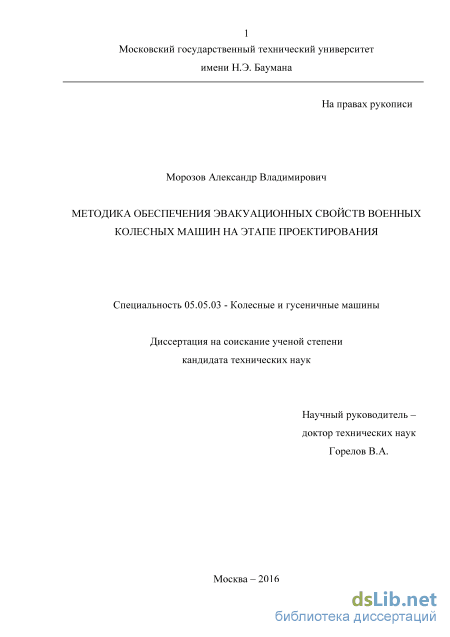 1

Московский государственный технический университет имени Н.Э. Баумана

На правах рукописи

Морозов Александр Владимирович

МЕТОДИКА ОБЕСПЕЧЕНИЯ ЭВАКУАЦИОННЫХ СВОЙСТВ ВОЕННЫХ КОЛЕСНЫХ МАШИН НА ЭТАПЕ ПРОЕКТИРОВАНИЯ

Специальность 05.05.03 - Колесные и гусеничные машины

Диссертация на соискание ученой степени кандидата технических наук

Научный руководитель – доктор технических наук Горелов В.А.

Москва – 2016

dsLib.net
библиотека диссертаций